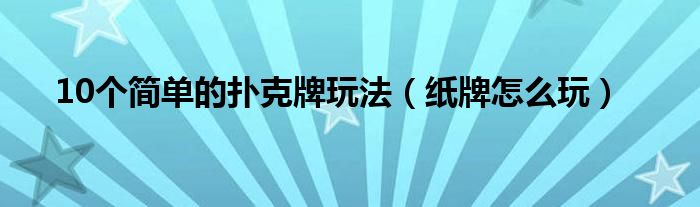 10个简单的扑克牌玩法（纸牌怎么玩）